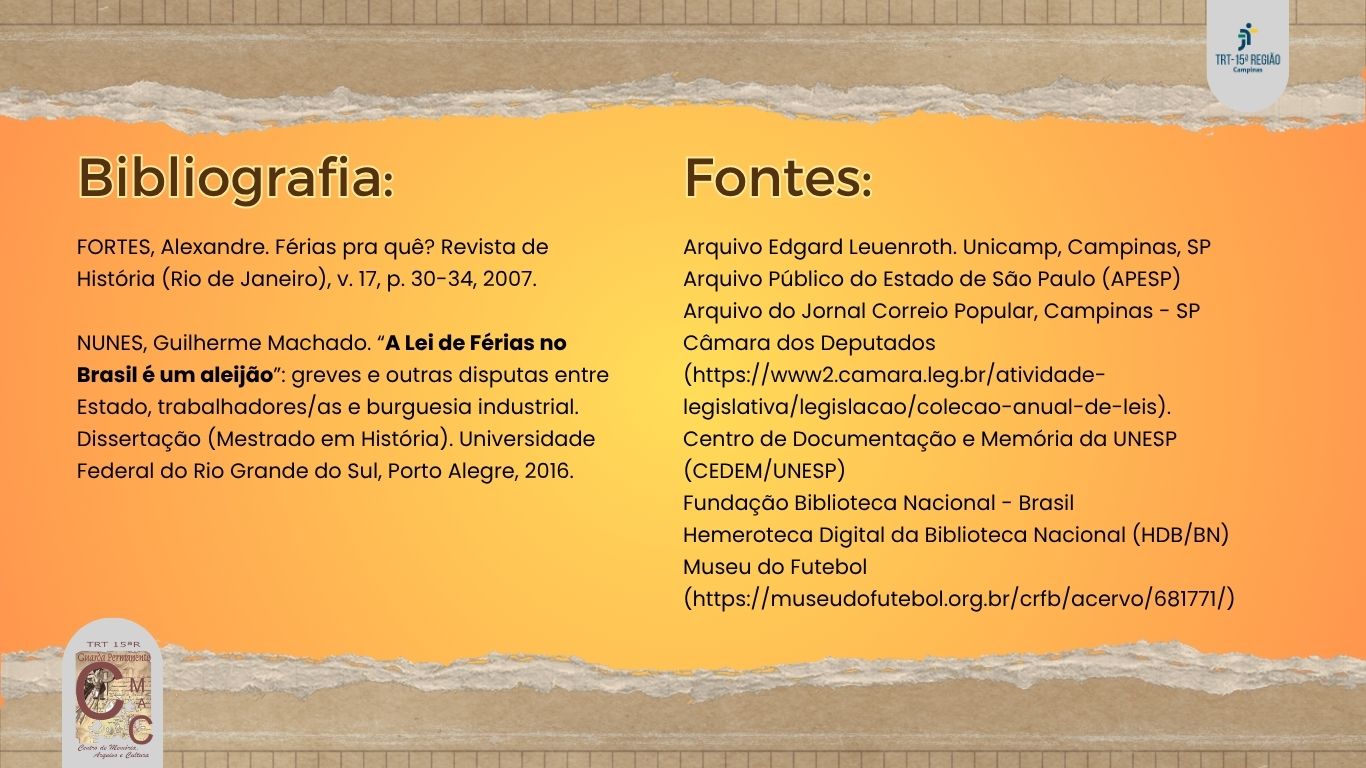 TRT-15ª REGIÃO
Campinas

Bibliografia:

FORTES, Alexandre. Férias pra quê? Revista de História (Rio de Janeiro), v. 17, p. 30-34, 2007.

NUNES, Guilherme Machado. "A Lei de Férias no Brasil é um aleijão": greves e outras disputas entre Estado, trabalhadores/as e burguesia industrial. Dissertação (Mestrado em História). Universidade Federal do Rio Grande do Sul, Porto Alegre, 2016.

Fontes:

Arquivo Edgard Leuenroth. Unicamp, Campinas, SP
Arquivo Público do Estado de São Paulo (APESP)
Arquivo do Jornal Correio Popular, Campinas - SP
Câmara dos Deputados
(https://www2.camara.leg.br/atividade-legislativa/legislacao/colecao-anual-de-leis).
Centro de Documentação e Memória da UNESP
(CEDEM/UNESP)
Fundação Biblioteca Nacional - Brasil
Hemeroteca Digital da Biblioteca Nacional (HDB/BN)
Museu do Futebol
(https://museudofutebol.org.br/crfb/acervo/681771/)

TRT 15ªR
Guarda Permanente
C M A C
Centro de Memória, Arquivo e Cultura